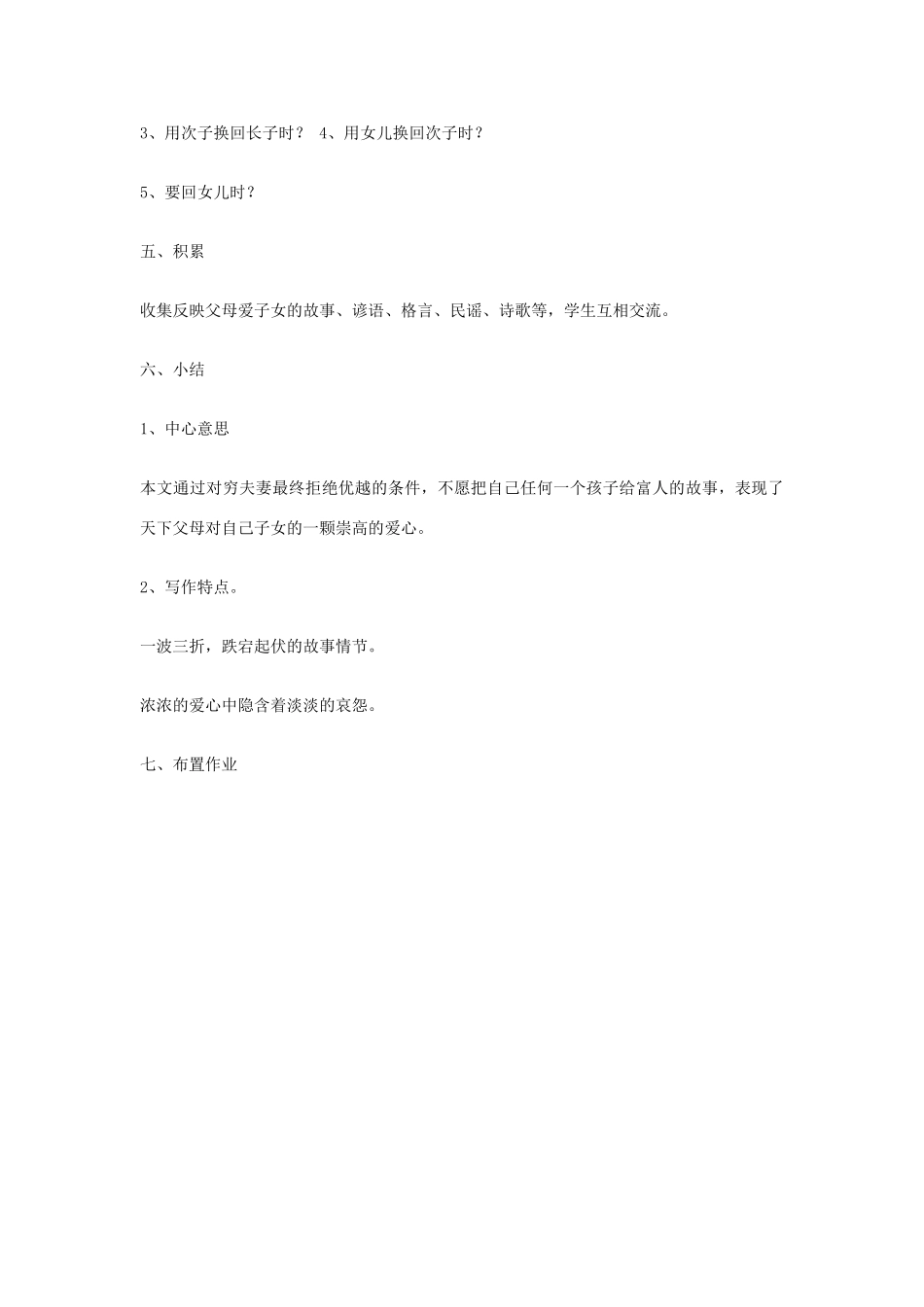 3、用次子换回长子时？ 4、用女儿换回次子时？

5、要回女儿时？

五、积累

收集反映父母爱子女的故事、谚语、格言、民谣、诗歌等，学生互相交流。

六、小结

1、中心意思

本文通过对穷夫妻最终拒绝优越的条件，不愿把自己任何一个孩子给富人的故事，表现了天下父母对自己子女的一颗崇高的爱心。

2、写作特点。

一波三折，跌宕起伏的故事情节。

浓浓的爱心中隐含着淡淡的哀怨。

七、布置作业